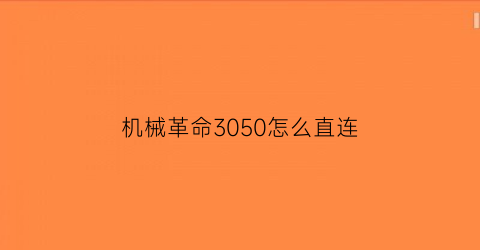 机械革命3050怎么直连